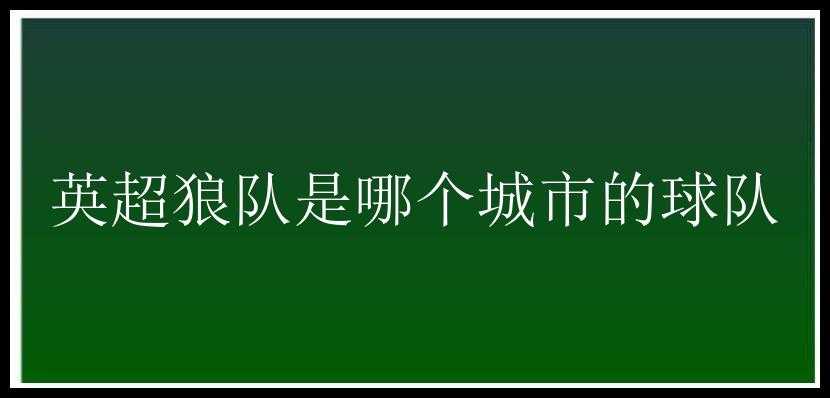 英超狼队是哪个城市的球队